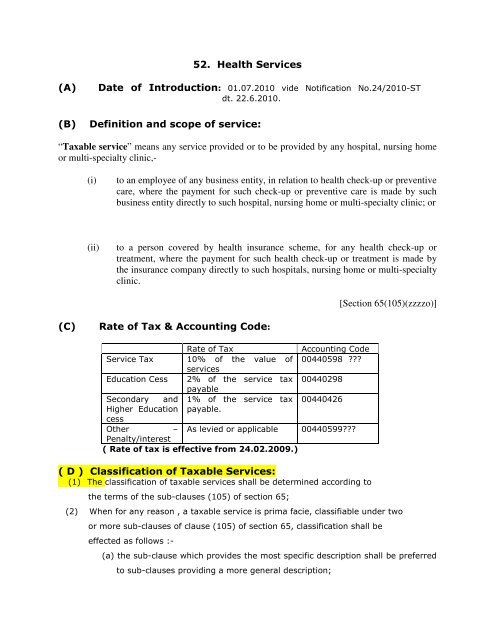 52. Health Services

(A) Date of Introduction: 01.07.2010 vide Notification No.24/2010-ST dt. 22.6.2010.

(B) Definition and scope of service:

"Taxable service" means any service provided or to be provided by any hospital, nursing home or multi-specialty clinic,-

(i) to an employee of any business entity, in relation to health check-up or preventive care, where the payment for such check-up or preventive care is made by such business entity directly to such hospital, nursing home or multi-specialty clinic; or

(ii) to a person covered by health insurance scheme, for any health check-up or treatment, where the payment for such health check-up or treatment is made by the insurance company directly to such hospitals, nursing home or multi-specialty clinic.

[Section 65(105)(zzzzo)]

(C) Rate of Tax & Accounting Code:

| | Rate of Tax | Accounting Code |
|---|---|---|
| Service Tax | 10% of the value of services | 00440598 ??? |
| Education Cess | 2% of the service tax payable | 00440298 |
| Secondary and Higher Education cess | 1% of the service tax payable. | 00440426 |
| Other – Penalty/interest | As levied or applicable | 00440599??? |

( Rate of tax is effective from 24.02.2009.)

( D ) Classification of Taxable Services:

(1) The classification of taxable services shall be determined according to the terms of the sub-clauses (105) of section 65;

(2) When for any reason , a taxable service is prima facie, classifiable under two or more sub-clauses of clause (105) of section 65, classification shall be effected as follows :-

(a) the sub-clause which provides the most specific description shall be preferred to sub-clauses providing a more general description;